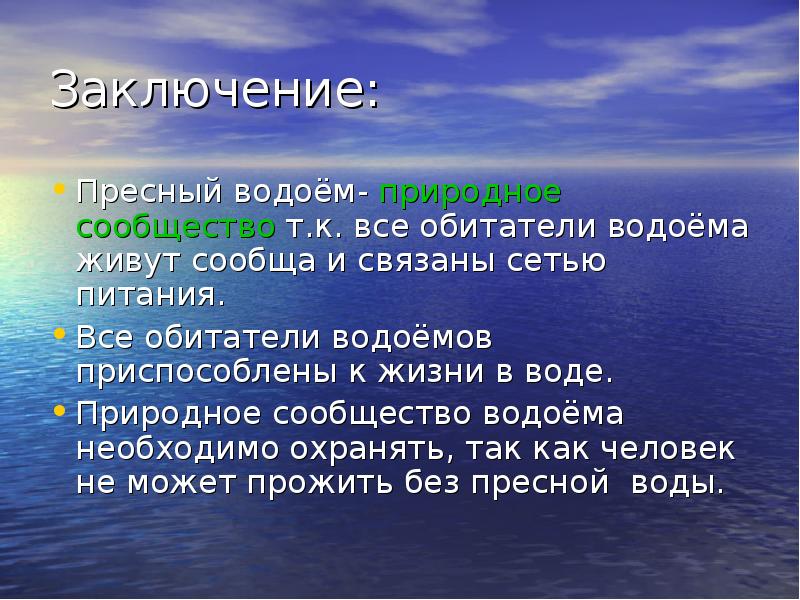 Заключение:

• Пресный водоём- природное сообщество т.к. все обитатели водоёма живут сообща и связаны сетью питания.

• Все обитатели водоёмов приспособлены к жизни в воде.

• Природное сообщество водоёма необходимо охранять, так как человек не может прожить без пресной воды.